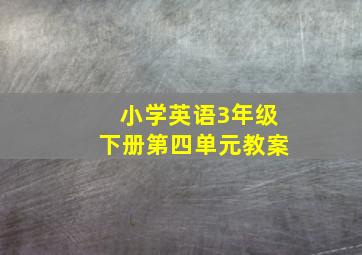 小学英语3年级
下册第四单元教案